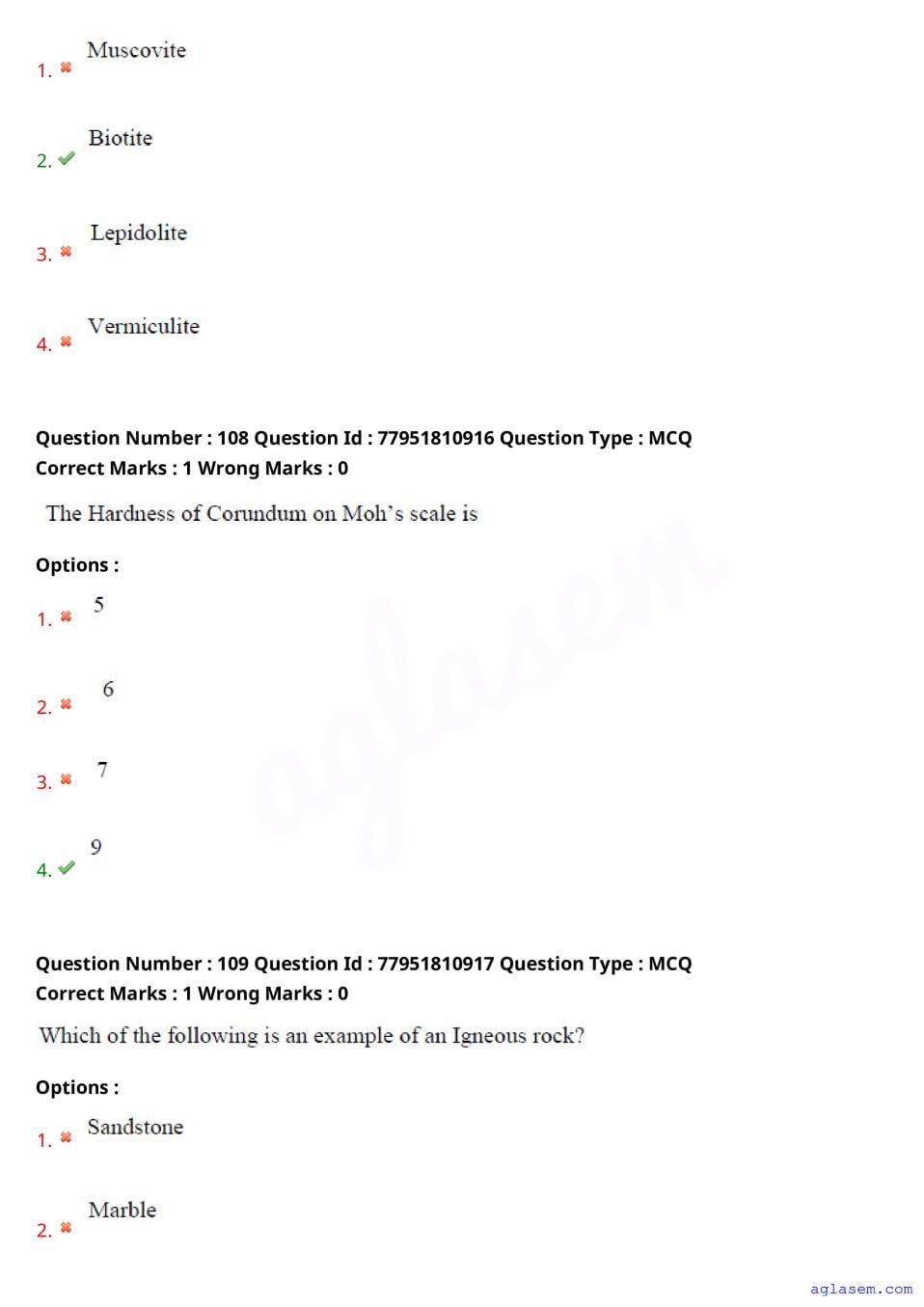 1. ✖ Muscovite

2. ✔ Biotite

3. ✖ Lepidolite

4. ✖ Vermiculite

Question Number : 108 Question Id : 77951810916 Question Type : MCQ
Correct Marks : 1 Wrong Marks : 0

The Hardness of Corundum on Moh's scale is

Options :

1. ✖ 5

2. ✖ 6

3. ✖ 7

4. ✔ 9

Question Number : 109 Question Id : 77951810917 Question Type : MCQ
Correct Marks : 1 Wrong Marks : 0

Which of the following is an example of an Igneous rock?

Options :

1. ✖ Sandstone

2. ✖ Marble

aglasem.com

aglasem